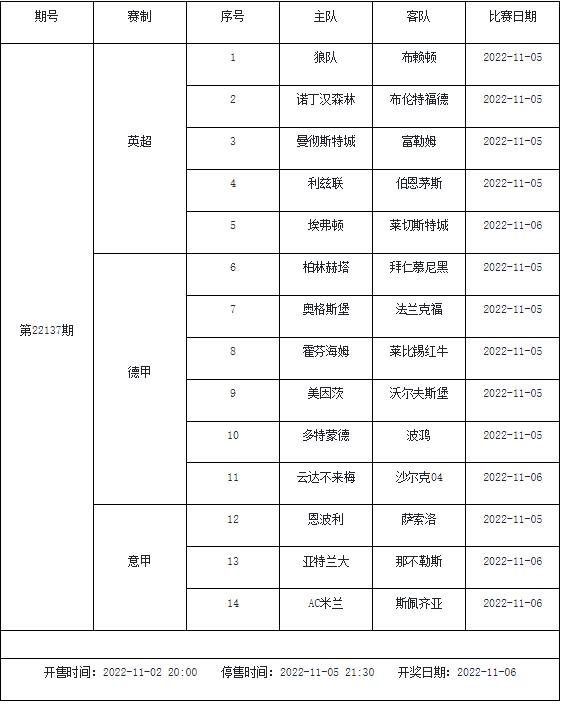 | 期号 | 赛制 | 序号 | 主队 | 客队 | 比赛日期 |
|---|---|---|---|---|---|
| 第22137期 | 英超 | 1 | 狼队 | 布赖顿 | 2022-11-05 |
| | | 2 | 诺丁汉森林 | 布伦特福德 | 2022-11-05 |
| | | 3 | 曼彻斯特城 | 富勒姆 | 2022-11-05 |
| | | 4 | 利兹联 | 伯恩茅斯 | 2022-11-05 |
| | | 5 | 埃弗顿 | 莱切斯特城 | 2022-11-06 |
| | 德甲 | 6 | 柏林赫塔 | 拜仁慕尼黑 | 2022-11-05 |
| | | 7 | 奥格斯堡 | 法兰克福 | 2022-11-05 |
| | | 8 | 霍芬海姆 | 莱比锡红牛 | 2022-11-05 |
| | | 9 | 美因茨 | 沃尔夫斯堡 | 2022-11-05 |
| | | 10 | 多特蒙德 | 波鸿 | 2022-11-05 |
| | | 11 | 云达不来梅 | 沙尔克04 | 2022-11-06 |
| | 意甲 | 12 | 恩波利 | 萨索洛 | 2022-11-05 |
| | | 13 | 亚特兰大 | 那不勒斯 | 2022-11-06 |
| | | 14 | AC米兰 | 斯佩齐亚 | 2022-11-06 |

开售时间：2022-11-02 20:00　停售时间：2022-11-05 21:30　开奖日期：2022-11-06